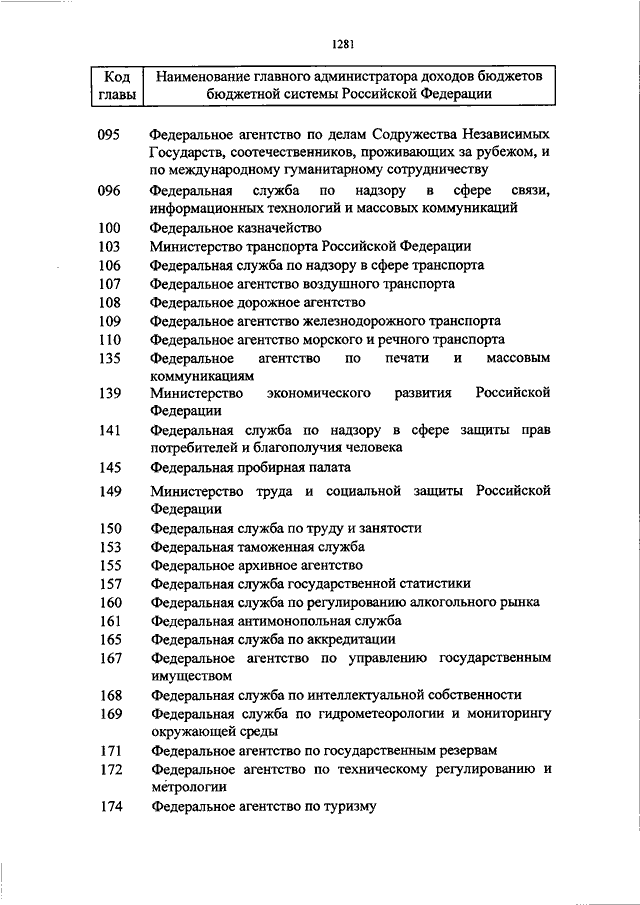 1281

| Код главы | Наименование главного администратора доходов бюджетов бюджетной системы Российской Федерации |
|---|---|
| 095 | Федеральное агентство по делам Содружества Независимых Государств, соотечественников, проживающих за рубежом, и по международному гуманитарному сотрудничеству |
| 096 | Федеральная служба по надзору в сфере связи, информационных технологий и массовых коммуникаций |
| 100 | Федеральное казначейство |
| 103 | Министерство транспорта Российской Федерации |
| 106 | Федеральная служба по надзору в сфере транспорта |
| 107 | Федеральное агентство воздушного транспорта |
| 108 | Федеральное дорожное агентство |
| 109 | Федеральное агентство железнодорожного транспорта |
| 110 | Федеральное агентство морского и речного транспорта |
| 135 | Федеральное агентство по печати и массовым коммуникациям |
| 139 | Министерство экономического развития Российской Федерации |
| 141 | Федеральная служба по надзору в сфере защиты прав потребителей и благополучия человека |
| 145 | Федеральная пробирная палата |
| 149 | Министерство труда и социальной защиты Российской Федерации |
| 150 | Федеральная служба по труду и занятости |
| 153 | Федеральная таможенная служба |
| 155 | Федеральное архивное агентство |
| 157 | Федеральная служба государственной статистики |
| 160 | Федеральная служба по регулированию алкогольного рынка |
| 161 | Федеральная антимонопольная служба |
| 165 | Федеральная служба по аккредитации |
| 167 | Федеральное агентство по управлению государственным имуществом |
| 168 | Федеральная служба по интеллектуальной собственности |
| 169 | Федеральная служба по гидрометеорологии и мониторингу окружающей среды |
| 171 | Федеральное агентство по государственным резервам |
| 172 | Федеральное агентство по техническому регулированию и метрологии |
| 174 | Федеральное агентство по туризму |